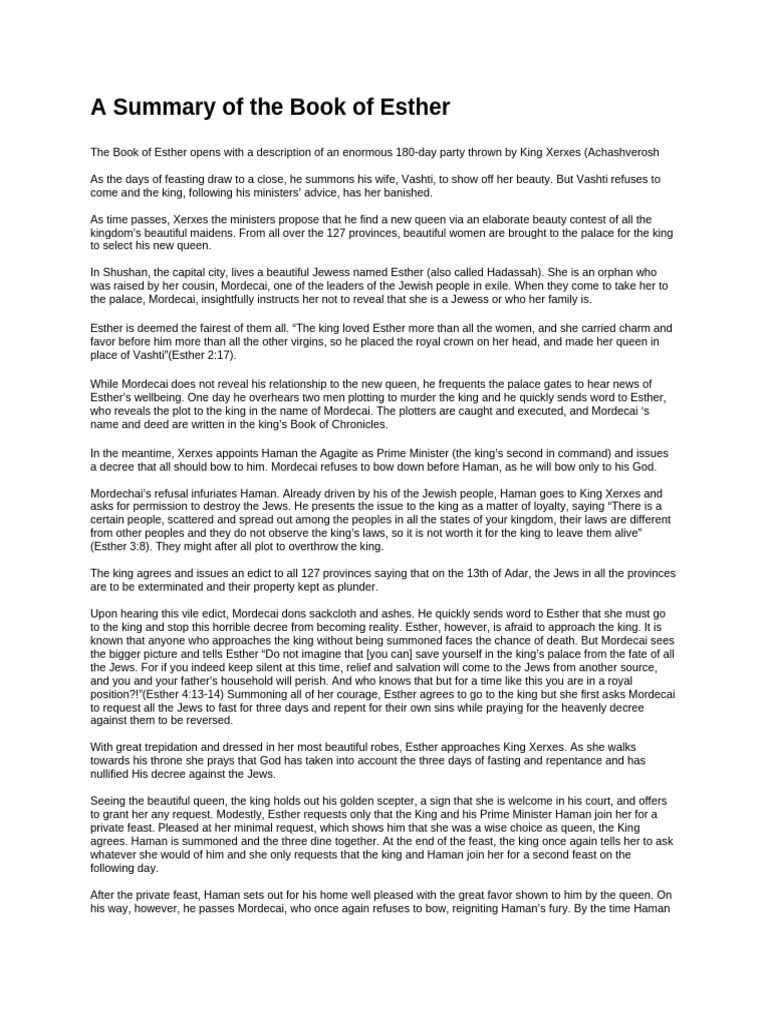 A Summary of the Book of Esther

The Book of Esther opens with a description of an enormous 180-day party thrown by King Xerxes (Achashverosh

As the days of feasting draw to a close, he summons his wife, Vashti, to show off her beauty. But Vashti refuses to come and the king, following his ministers' advice, has her banished.

As time passes, Xerxes the ministers propose that he find a new queen via an elaborate beauty contest of all the kingdom's beautiful maidens. From all over the 127 provinces, beautiful women are brought to the palace for the king to select his new queen.

In Shushan, the capital city, lives a beautiful Jewess named Esther (also called Hadassah). She is an orphan who was raised by her cousin, Mordecai, one of the leaders of the Jewish people in exile. When they come to take her to the palace, Mordecai, insightfully instructs her not to reveal that she is a Jewess or who her family is.

Esther is deemed the fairest of them all. "The king loved Esther more than all the women, and she carried charm and favor before him more than all the other virgins, so he placed the royal crown on her head, and made her queen in place of Vashti"(Esther 2:17).

While Mordecai does not reveal his relationship to the new queen, he frequents the palace gates to hear news of Esther's wellbeing. One day he overhears two men plotting to murder the king and he quickly sends word to Esther, who reveals the plot to the king in the name of Mordecai. The plotters are caught and executed, and Mordecai 's name and deed are written in the king's Book of Chronicles.

In the meantime, Xerxes appoints Haman the Agagite as Prime Minister (the king's second in command) and issues a decree that all should bow to him. Mordecai refuses to bow down before Haman, as he will bow only to his God.

Mordechai's refusal infuriates Haman. Already driven by his of the Jewish people, Haman goes to King Xerxes and asks for permission to destroy the Jews. He presents the issue to the king as a matter of loyalty, saying "There is a certain people, scattered and spread out among the peoples in all the states of your kingdom, their laws are different from other peoples and they do not observe the king's laws, so it is not worth it for the king to leave them alive" (Esther 3:8). They might after all plot to overthrow the king.

The king agrees and issues an edict to all 127 provinces saying that on the 13th of Adar, the Jews in all the provinces are to be exterminated and their property kept as plunder.

Upon hearing this vile edict, Mordecai dons sackcloth and ashes. He quickly sends word to Esther that she must go to the king and stop this horrible decree from becoming reality. Esther, however, is afraid to approach the king. It is known that anyone who approaches the king without being summoned faces the chance of death. But Mordecai sees the bigger picture and tells Esther "Do not imagine that [you can] save yourself in the king's palace from the fate of all the Jews. For if you indeed keep silent at this time, relief and salvation will come to the Jews from another source, and you and your father's household will perish. And who knows that but for a time like this you are in a royal position?!"(Esther 4:13-14) Summoning all of her courage, Esther agrees to go to the king but she first asks Mordecai to request all the Jews to fast for three days and repent for their own sins while praying for the heavenly decree against them to be reversed.

With great trepidation and dressed in her most beautiful robes, Esther approaches King Xerxes. As she walks towards his throne she prays that God has taken into account the three days of fasting and repentance and has nullified His decree against the Jews.

Seeing the beautiful queen, the king holds out his golden scepter, a sign that she is welcome in his court, and offers to grant her any request. Modestly, Esther requests only that the King and his Prime Minister Haman join her for a private feast. Pleased at her minimal request, which shows him that she was a wise choice as queen, the King agrees. Haman is summoned and the three dine together. At the end of the feast, the king once again tells her to ask whatever she would of him and she only requests that the king and Haman join her for a second feast on the following day.

After the private feast, Haman sets out for his home well pleased with the great favor shown to him by the queen. On his way, however, he passes Mordecai, who once again refuses to bow, reigniting Haman's fury. By the time Haman